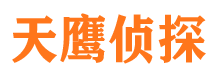 天鹰侦探